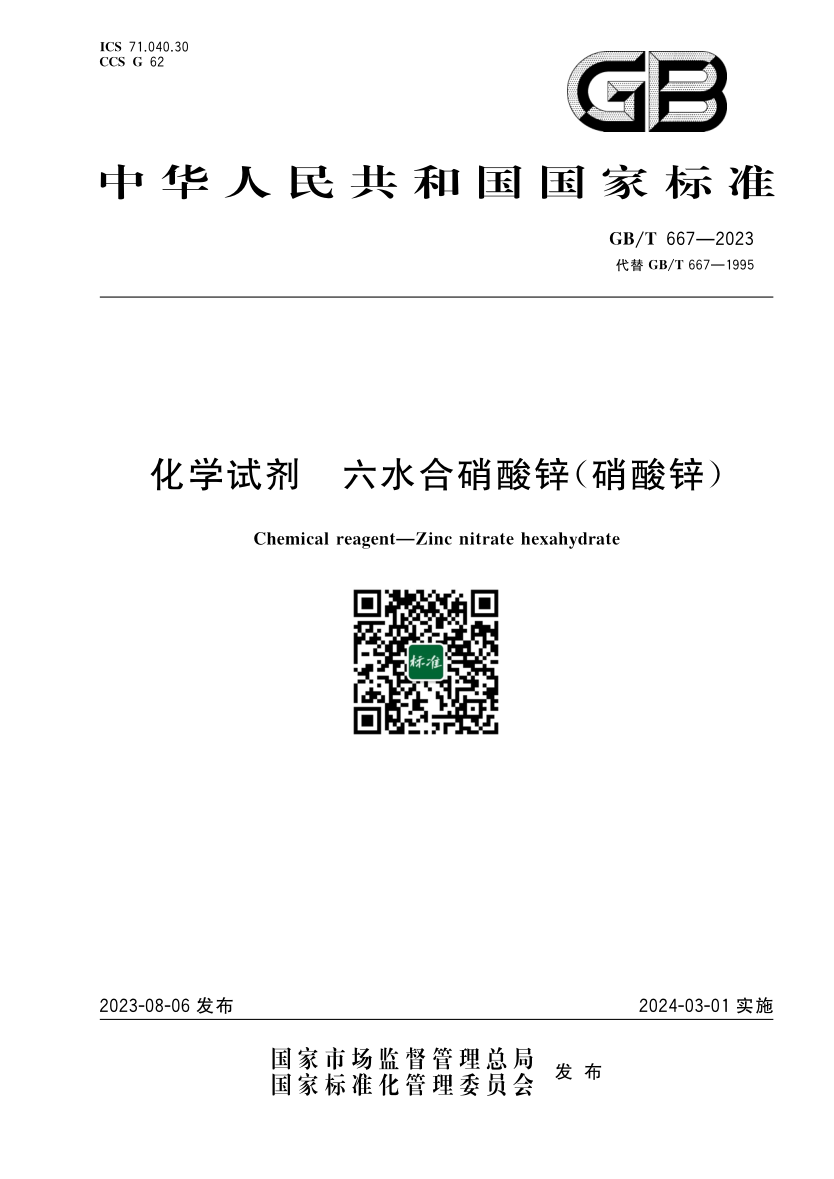 ICS 71.040.30
CCS G 62

GB

中华人民共和国国家标准

GB/T 667—2023
代替 GB/T 667—1995

化学试剂 六水合硝酸锌(硝酸锌)

Chemical reagent—Zinc nitrate hexahydrate

标准

2023-08-06 发布

2024-03-01 实施

国家市场监督管理总局
国家标准化管理委员会
发布